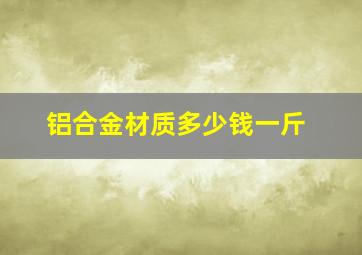 铝合金材质多少钱一斤